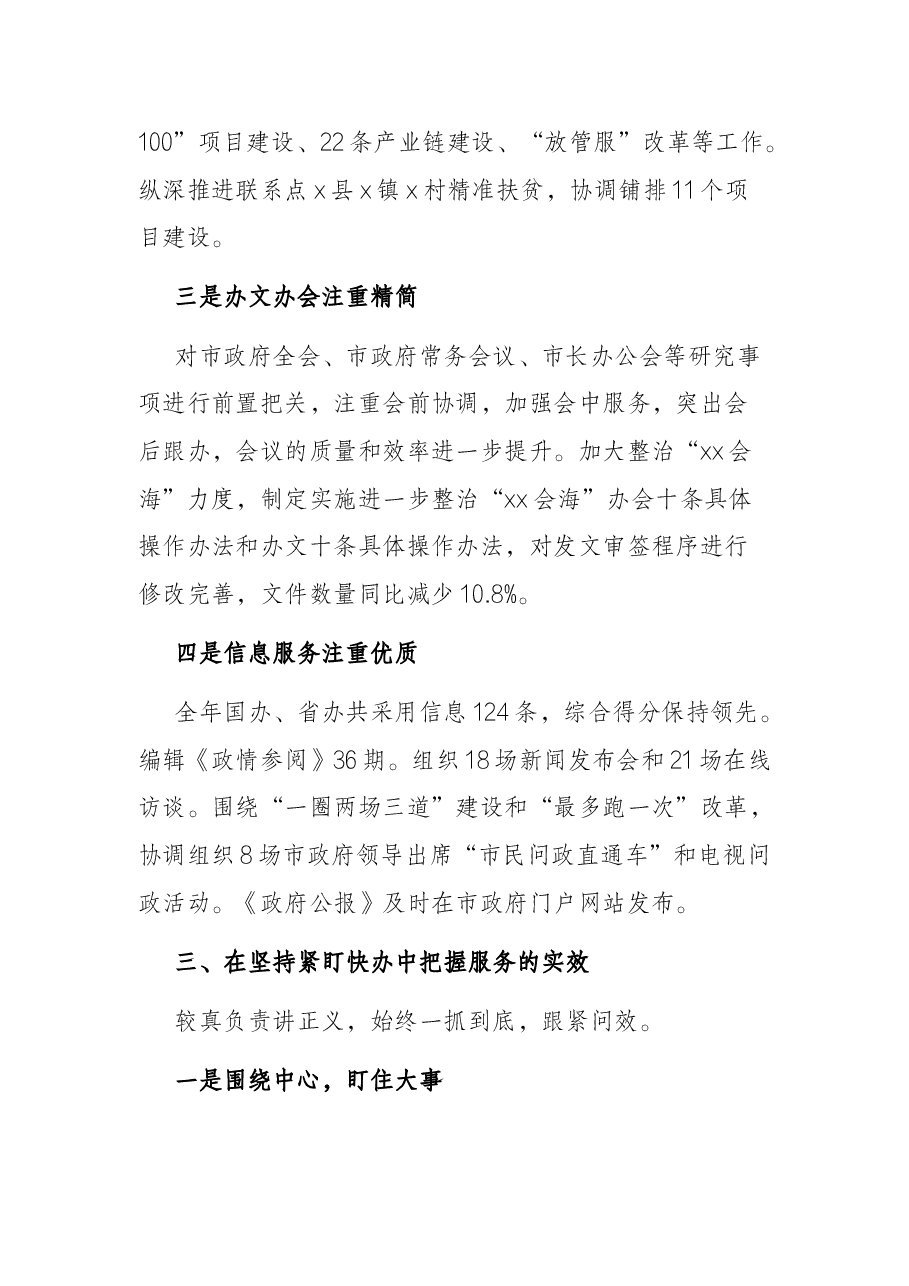 100”项目建设、22条产业链建设、“放管服”改革等工作。纵深推进联系点x县x镇x村精准扶贫，协调铺排11个项目建设。

三是办文办会注重精简

对市政府全会、市政府常务会议、市长办公会等研究事项进行前置把关，注重会前协调，加强会中服务，突出会后跟办，会议的质量和效率进一步提升。加大整治“xx会海”力度，制定实施进一步整治“xx会海”办会十条具体操作办法和办文十条具体操作办法，对发文审签程序进行修改完善，文件数量同比减少10.8%。

四是信息服务注重优质

全年国办、省办共采用信息124条，综合得分保持领先。编辑《政情参阅》36期。组织18场新闻发布会和21场在线访谈。围绕“一圈两场三道”建设和“最多跑一次”改革，协调组织8场市政府领导出席“市民问政直通车”和电视问政活动。《政府公报》及时在市政府门户网站发布。

三、在坚持紧盯快办中把握服务的实效

较真负责讲正义，始终一抓到底，跟紧问效。

一是围绕中心，盯住大事